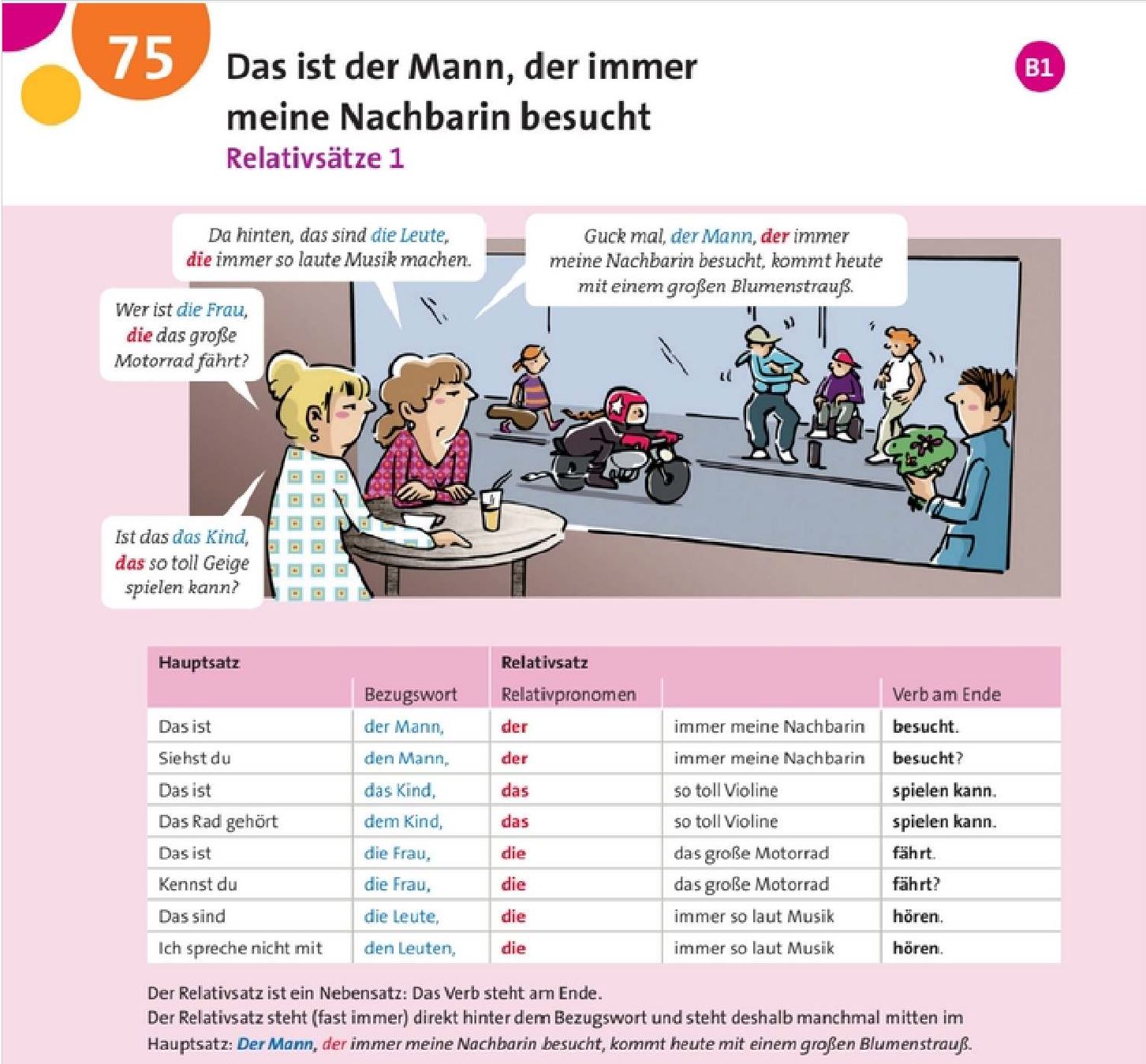 75

Das ist der Mann, der immer meine Nachbarin besucht

Relativsätze 1

B1

Da hinten, das sind die Leute, die immer so laute Musik machen.

Guck mal, der Mann, der immer meine Nachbarin besucht, kommt heute mit einem großen Blumenstrauß.

Wer ist die Frau, die das große Motorrad fährt?

Ist das das Kind, das so toll Geige spielen kann?

| Hauptsatz | | Relativsatz | | |
|---|---|---|---|---|
| | Bezugswort | Relativpronomen | | Verb am Ende |
| Das ist | der Mann, | der | immer meine Nachbarin | besucht. |
| Siehst du | den Mann, | der | immer meine Nachbarin | besucht? |
| Das ist | das Kind, | das | so toll Violine | spielen kann. |
| Das Rad gehört | dem Kind, | das | so toll Violine | spielen kann. |
| Das ist | die Frau, | die | das große Motorrad | fährt. |
| Kennst du | die Frau, | die | das große Motorrad | fährt? |
| Das sind | die Leute, | die | immer so laut Musik | hören. |
| Ich spreche nicht mit | den Leuten, | die | immer so laut Musik | hören. |

Der Relativsatz ist ein Nebensatz: Das Verb steht am Ende.
Der Relativsatz steht (fast immer) direkt hinter dem Bezugswort und steht deshalb manchmal mitten im Hauptsatz: Der Mann, der immer meine Nachbarin besucht, kommt heute mit einem großen Blumenstrauß.